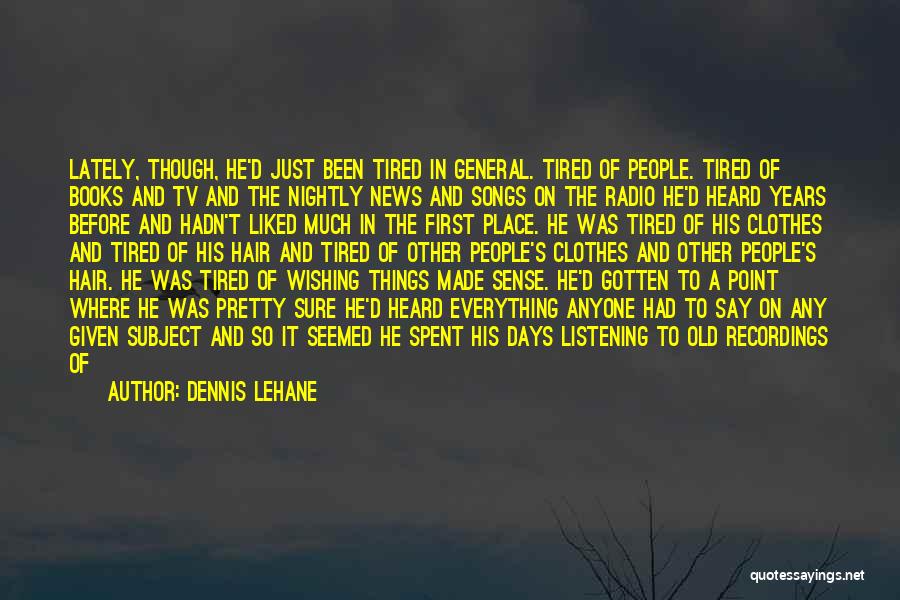 LATELY, THOUGH, HE'D JUST BEEN TIRED IN GENERAL. TIRED OF PEOPLE. TIRED OF BOOKS AND TV AND THE NIGHTLY NEWS AND SONGS ON THE RADIO HE'D HEARD YEARS BEFORE AND HADN'T LIKED MUCH IN THE FIRST PLACE. HE WAS TIRED OF HIS CLOTHES AND TIRED OF HIS HAIR AND TIRED OF OTHER PEOPLE'S CLOTHES AND OTHER PEOPLE'S HAIR. HE WAS TIRED OF WISHING THINGS MADE SENSE. HE'D GOTTEN TO A POINT WHERE HE WAS PRETTY SURE HE'D HEARD EVERYTHING ANYONE HAD TO SAY ON ANY GIVEN SUBJECT AND SO IT SEEMED HE SPENT HIS DAYS LISTENING TO OLD RECORDINGS OF

AUTHOR: DENNIS LEHANE

quotessayings.net